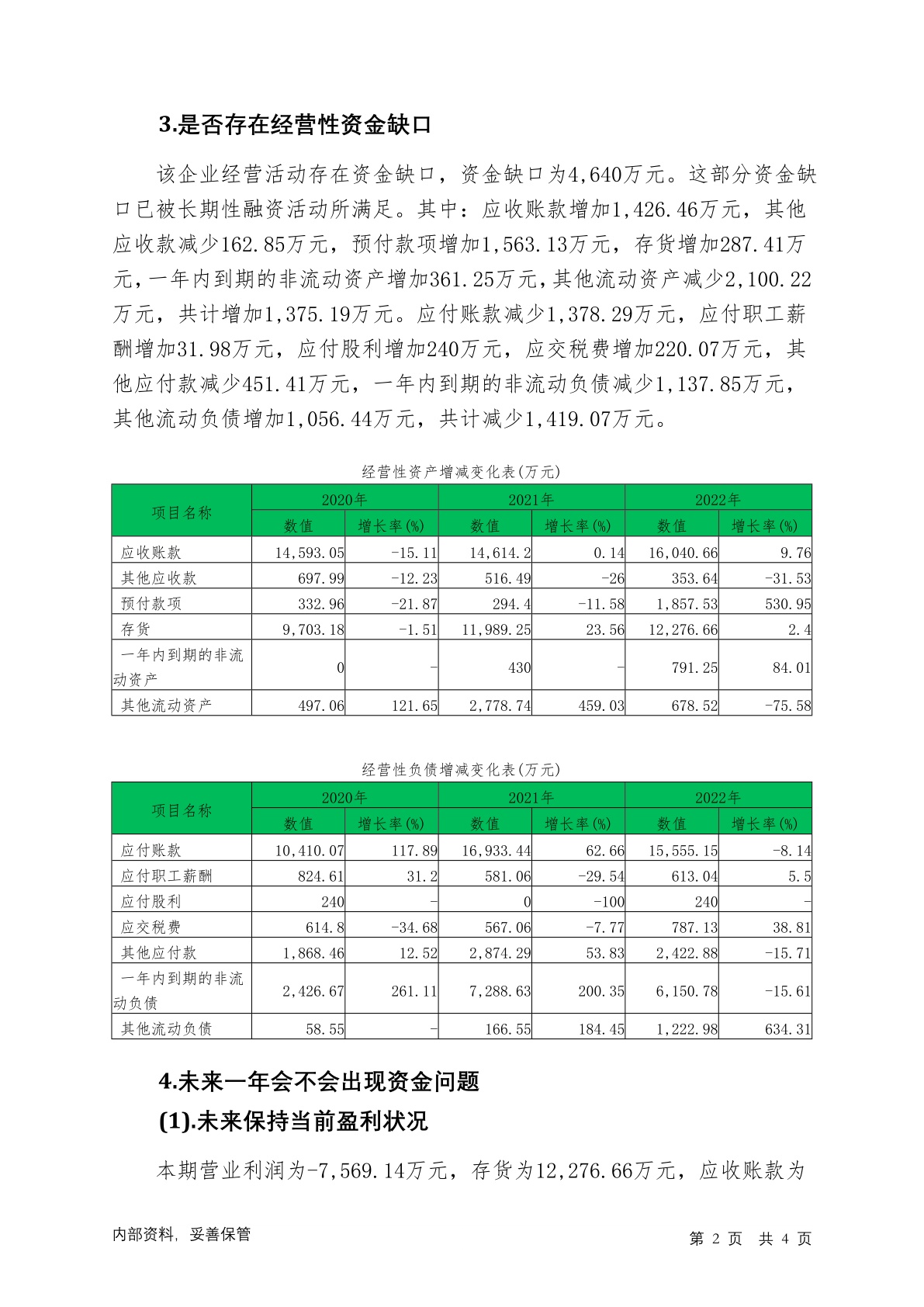 3.是否存在经营性资金缺口

该企业经营活动存在资金缺口，资金缺口为4,640万元。这部分资金缺口已被长期性融资活动所满足。其中：应收账款增加1,426.46万元，其他应收款减少162.85万元，预付款项增加1,563.13万元，存货增加287.41万元，一年内到期的非流动资产增加361.25万元，其他流动资产减少2,100.22万元，共计增加1,375.19万元。应付账款减少1,378.29万元，应付职工薪酬增加31.98万元，应付股利增加240万元，应交税费增加220.07万元，其他应付款减少451.41万元，一年内到期的非流动负债减少1,137.85万元，其他流动负债增加1,056.44万元，共计减少1,419.07万元。

经营性资产增减变化表(万元)

| 项目名称 | 2020年 数值 | 2020年 增长率(%) | 2021年 数值 | 2021年 增长率(%) | 2022年 数值 | 2022年 增长率(%) |
|---|---|---|---|---|---|---|
| 应收账款 | 14,593.05 | -15.11 | 14,614.2 | 0.14 | 16,040.66 | 9.76 |
| 其他应收款 | 697.99 | -12.23 | 516.49 | -26 | 353.64 | -31.53 |
| 预付款项 | 332.96 | -21.87 | 294.4 | -11.58 | 1,857.53 | 530.95 |
| 存货 | 9,703.18 | -1.51 | 11,989.25 | 23.56 | 12,276.66 | 2.4 |
| 一年内到期的非流动资产 | 0 | - | 430 | - | 791.25 | 84.01 |
| 其他流动资产 | 497.06 | 121.65 | 2,778.74 | 459.03 | 678.52 | -75.58 |

经营性负债增减变化表(万元)

| 项目名称 | 2020年 数值 | 2020年 增长率(%) | 2021年 数值 | 2021年 增长率(%) | 2022年 数值 | 2022年 增长率(%) |
|---|---|---|---|---|---|---|
| 应付账款 | 10,410.07 | 117.89 | 16,933.44 | 62.66 | 15,555.15 | -8.14 |
| 应付职工薪酬 | 824.61 | 31.2 | 581.06 | -29.54 | 613.04 | 5.5 |
| 应付股利 | 240 | - | 0 | -100 | 240 | - |
| 应交税费 | 614.8 | -34.68 | 567.06 | -7.77 | 787.13 | 38.81 |
| 其他应付款 | 1,868.46 | 12.52 | 2,874.29 | 53.83 | 2,422.88 | -15.71 |
| 一年内到期的非流动负债 | 2,426.67 | 261.11 | 7,288.63 | 200.35 | 6,150.78 | -15.61 |
| 其他流动负债 | 58.55 | - | 166.55 | 184.45 | 1,222.98 | 634.31 |

4.未来一年会不会出现资金问题

(1).未来保持当前盈利状况

本期营业利润为-7,569.14万元，存货为12,276.66万元，应收账款为

内部资料，妥善保管

第 2 页 共 4 页